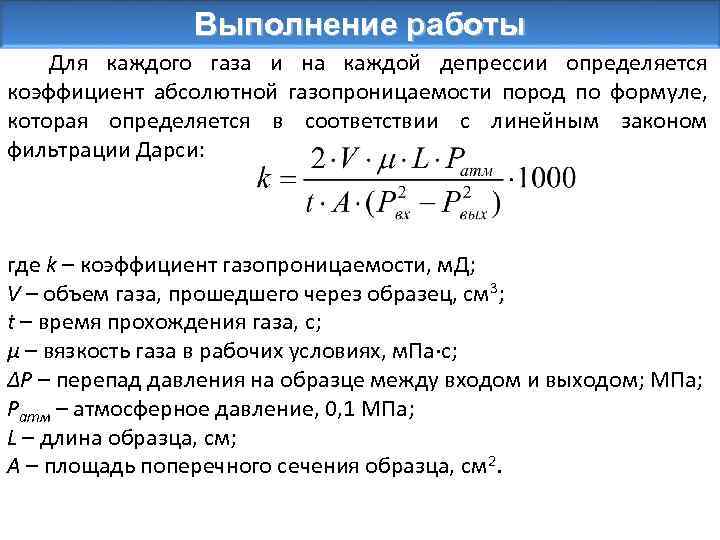 Выполнение работы

Для каждого газа и на каждой депрессии определяется коэффициент абсолютной газопроницаемости пород по формуле, которая определяется в соответствии с линейным законом фильтрации Дарси:

$k = \frac{2 \cdot V \cdot \mu \cdot L \cdot P_{атм}}{t \cdot A \cdot (P_{вх}^2 - P_{вых}^2)} \cdot 1000$

где $k$ – коэффициент газопроницаемости, мД;
$V$ – объем газа, прошедшего через образец, см$^3$;
$t$ – время прохождения газа, с;
$\mu$ – вязкость газа в рабочих условиях, мПа·с;
$\Delta P$ – перепад давления на образце между входом и выходом; МПа;
$P_{атм}$ – атмосферное давление, 0,1 МПа;
$L$ – длина образца, см;
$A$ – площадь поперечного сечения образца, см$^2$.